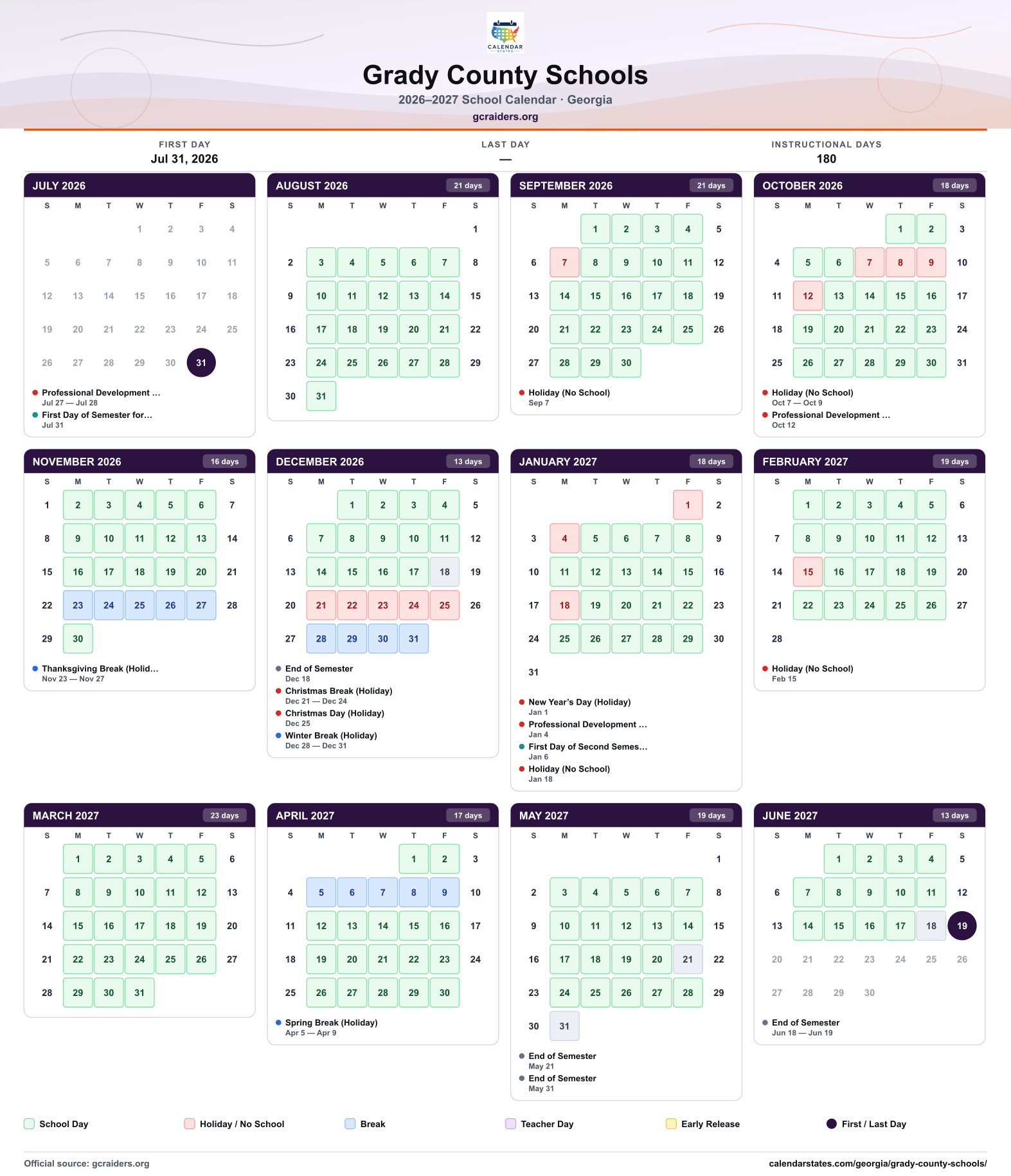 CALENDAR STATES

Grady County Schools

2026–2027 School Calendar · Georgia

gcraiders.org

FIRST DAY
Jul 31, 2026

LAST DAY
—

INSTRUCTIONAL DAYS
180

JULY 2026

| S | M | T | W | T | F | S |
|---|---|---|---|---|---|---|
|  |  |  | 1 | 2 | 3 | 4 |
| 5 | 6 | 7 | 8 | 9 | 10 | 11 |
| 12 | 13 | 14 | 15 | 16 | 17 | 18 |
| 19 | 20 | 21 | 22 | 23 | 24 | 25 |
| 26 | 27 | 28 | 29 | 30 | 31 |  |

• Professional Development ...
Jul 27 — Jul 28
• First Day of Semester for...
Jul 31

AUGUST 2026 21 days

| S | M | T | W | T | F | S |
|---|---|---|---|---|---|---|
|  |  |  |  |  |  | 1 |
| 2 | 3 | 4 | 5 | 6 | 7 | 8 |
| 9 | 10 | 11 | 12 | 13 | 14 | 15 |
| 16 | 17 | 18 | 19 | 20 | 21 | 22 |
| 23 | 24 | 25 | 26 | 27 | 28 | 29 |
| 30 | 31 |  |  |  |  |  |

SEPTEMBER 2026 21 days

| S | M | T | W | T | F | S |
|---|---|---|---|---|---|---|
|  |  | 1 | 2 | 3 | 4 | 5 |
| 6 | 7 | 8 | 9 | 10 | 11 | 12 |
| 13 | 14 | 15 | 16 | 17 | 18 | 19 |
| 20 | 21 | 22 | 23 | 24 | 25 | 26 |
| 27 | 28 | 29 | 30 |  |  |  |

• Holiday (No School)
Sep 7

OCTOBER 2026 18 days

| S | M | T | W | T | F | S |
|---|---|---|---|---|---|---|
|  |  |  |  | 1 | 2 | 3 |
| 4 | 5 | 6 | 7 | 8 | 9 | 10 |
| 11 | 12 | 13 | 14 | 15 | 16 | 17 |
| 18 | 19 | 20 | 21 | 22 | 23 | 24 |
| 25 | 26 | 27 | 28 | 29 | 30 | 31 |

• Holiday (No School)
Oct 7 — Oct 9
• Professional Development ...
Oct 12

NOVEMBER 2026 16 days

| S | M | T | W | T | F | S |
|---|---|---|---|---|---|---|
| 1 | 2 | 3 | 4 | 5 | 6 | 7 |
| 8 | 9 | 10 | 11 | 12 | 13 | 14 |
| 15 | 16 | 17 | 18 | 19 | 20 | 21 |
| 22 | 23 | 24 | 25 | 26 | 27 | 28 |
| 29 | 30 |  |  |  |  |  |

• Thanksgiving Break (Holid...
Nov 23 — Nov 27

DECEMBER 2026 13 days

| S | M | T | W | T | F | S |
|---|---|---|---|---|---|---|
|  |  | 1 | 2 | 3 | 4 | 5 |
| 6 | 7 | 8 | 9 | 10 | 11 | 12 |
| 13 | 14 | 15 | 16 | 17 | 18 | 19 |
| 20 | 21 | 22 | 23 | 24 | 25 | 26 |
| 27 | 28 | 29 | 30 | 31 |  |  |

• End of Semester
Dec 18
• Christmas Break (Holiday)
Dec 21 — Dec 24
• Christmas Day (Holiday)
Dec 25
• Winter Break (Holiday)
Dec 28 — Dec 31

JANUARY 2027 18 days

| S | M | T | W | T | F | S |
|---|---|---|---|---|---|---|
|  |  |  |  |  | 1 | 2 |
| 3 | 4 | 5 | 6 | 7 | 8 | 9 |
| 10 | 11 | 12 | 13 | 14 | 15 | 16 |
| 17 | 18 | 19 | 20 | 21 | 22 | 23 |
| 24 | 25 | 26 | 27 | 28 | 29 | 30 |
| 31 |  |  |  |  |  |  |

• New Year's Day (Holiday)
Jan 1
• Professional Development ...
Jan 4
• First Day of Second Semes...
Jan 6
• Holiday (No School)
Jan 18

FEBRUARY 2027 19 days

| S | M | T | W | T | F | S |
|---|---|---|---|---|---|---|
|  | 1 | 2 | 3 | 4 | 5 | 6 |
| 7 | 8 | 9 | 10 | 11 | 12 | 13 |
| 14 | 15 | 16 | 17 | 18 | 19 | 20 |
| 21 | 22 | 23 | 24 | 25 | 26 | 27 |
| 28 |  |  |  |  |  |  |

• Holiday (No School)
Feb 15

MARCH 2027 23 days

| S | M | T | W | T | F | S |
|---|---|---|---|---|---|---|
|  | 1 | 2 | 3 | 4 | 5 | 6 |
| 7 | 8 | 9 | 10 | 11 | 12 | 13 |
| 14 | 15 | 16 | 17 | 18 | 19 | 20 |
| 21 | 22 | 23 | 24 | 25 | 26 | 27 |
| 28 | 29 | 30 | 31 |  |  |  |

APRIL 2027 17 days

| S | M | T | W | T | F | S |
|---|---|---|---|---|---|---|
|  |  |  |  | 1 | 2 | 3 |
| 4 | 5 | 6 | 7 | 8 | 9 | 10 |
| 11 | 12 | 13 | 14 | 15 | 16 | 17 |
| 18 | 19 | 20 | 21 | 22 | 23 | 24 |
| 25 | 26 | 27 | 28 | 29 | 30 |  |

• Spring Break (Holiday)
Apr 5 — Apr 9

MAY 2027 19 days

| S | M | T | W | T | F | S |
|---|---|---|---|---|---|---|
|  |  |  |  |  |  | 1 |
| 2 | 3 | 4 | 5 | 6 | 7 | 8 |
| 9 | 10 | 11 | 12 | 13 | 14 | 15 |
| 16 | 17 | 18 | 19 | 20 | 21 | 22 |
| 23 | 24 | 25 | 26 | 27 | 28 | 29 |
| 30 | 31 |  |  |  |  |  |

• End of Semester
May 21
• End of Semester
May 31

JUNE 2027 13 days

| S | M | T | W | T | F | S |
|---|---|---|---|---|---|---|
|  |  | 1 | 2 | 3 | 4 | 5 |
| 6 | 7 | 8 | 9 | 10 | 11 | 12 |
| 13 | 14 | 15 | 16 | 17 | 18 | 19 |
| 20 | 21 | 22 | 23 | 24 | 25 | 26 |
| 27 | 28 | 29 | 30 |  |  |  |

• End of Semester
Jun 18 — Jun 19

School Day
Holiday / No School
Break
Teacher Day
Early Release
First / Last Day

Official source: gcraiders.org
calendarstates.com/georgia/grady-county-schools/